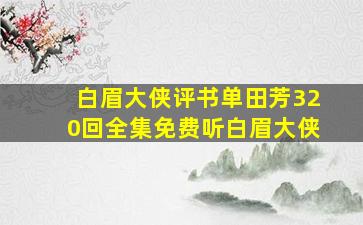 白眉大侠评书单田芳320回全集免费听白眉大侠